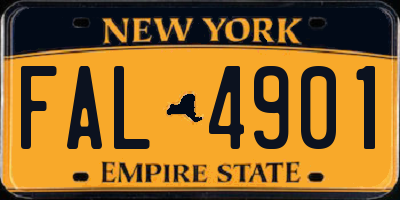 NEW YORK

FAL 4901

EMPIRE STATE